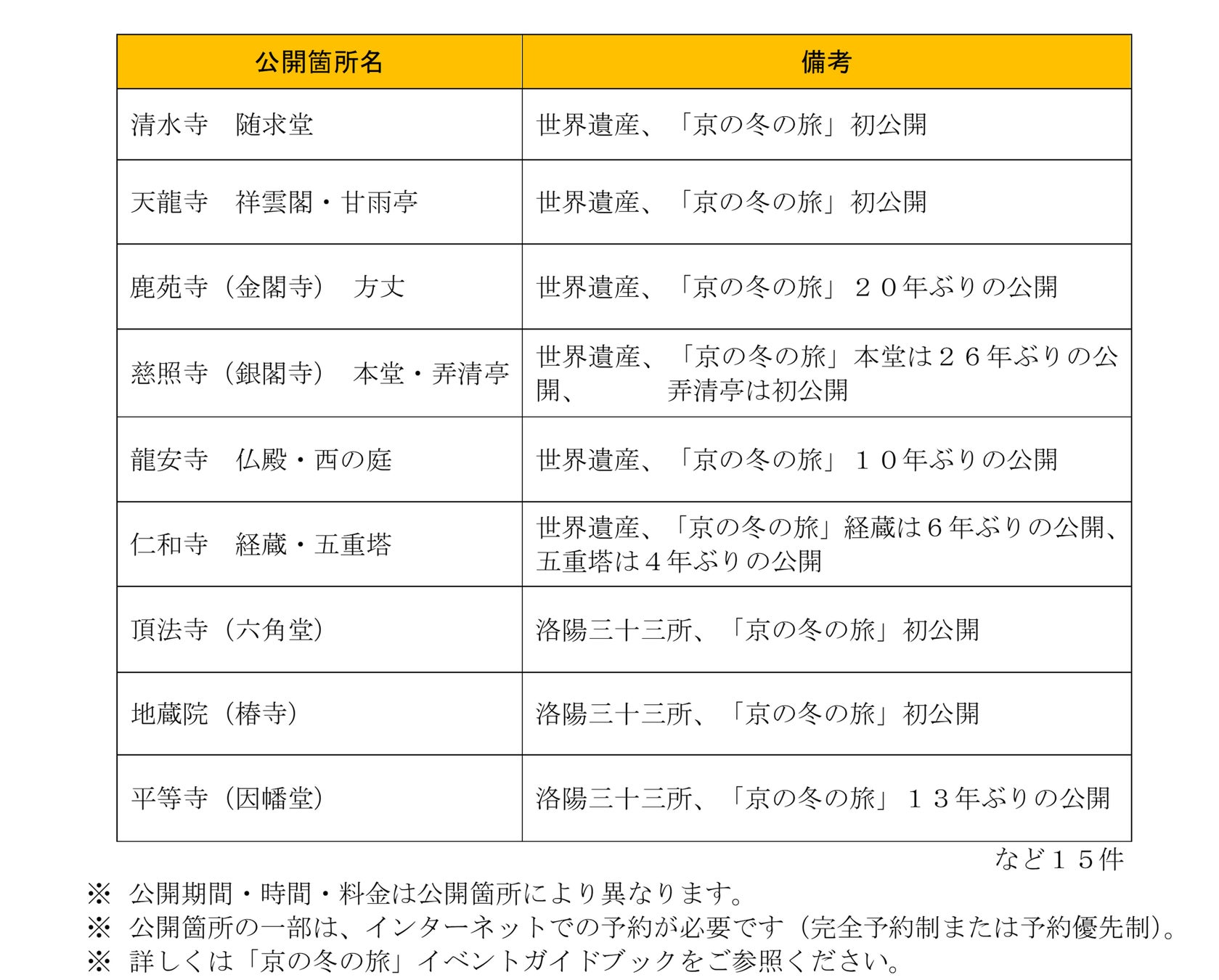 | 公開箇所名 | 備考 |
|---|---|
| 清水寺　随求堂 | 世界遺産、「京の冬の旅」初公開 |
| 天龍寺　祥雲閣・甘雨亭 | 世界遺産、「京の冬の旅」初公開 |
| 鹿苑寺（金閣寺）　方丈 | 世界遺産、「京の冬の旅」２０年ぶりの公開 |
| 慈照寺（銀閣寺）　本堂・弄清亭 | 世界遺産、「京の冬の旅」本堂は２６年ぶりの公開、　　　弄清亭は初公開 |
| 龍安寺　仏殿・西の庭 | 世界遺産、「京の冬の旅」１０年ぶりの公開 |
| 仁和寺　経蔵・五重塔 | 世界遺産、「京の冬の旅」経蔵は６年ぶりの公開、五重塔は４年ぶりの公開 |
| 頂法寺（六角堂） | 洛陽三十三所、「京の冬の旅」初公開 |
| 地蔵院（椿寺） | 洛陽三十三所、「京の冬の旅」初公開 |
| 平等寺（因幡堂） | 洛陽三十三所、「京の冬の旅」１３年ぶりの公開 |

など１５件

※ 公開期間・時間・料金は公開箇所により異なります。
※ 公開箇所の一部は、インターネットでの予約が必要です（完全予約制または予約優先制）。
※ 詳しくは「京の冬の旅」イベントガイドブックをご参照ください。